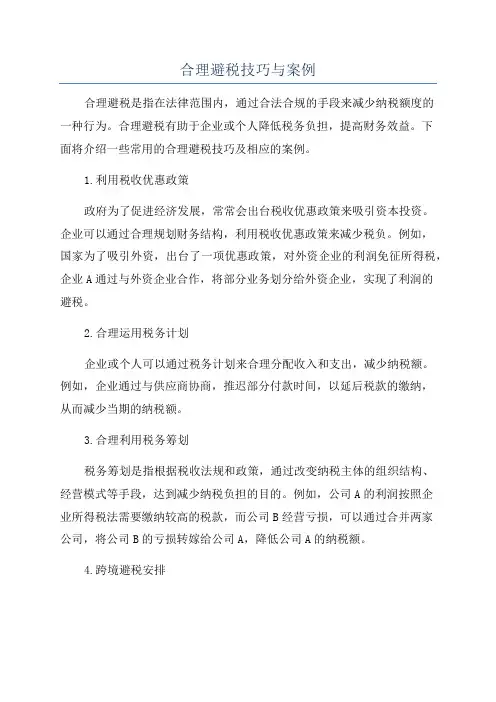 合理避税技巧与案例

合理避税是指在法律范围内，通过合法合规的手段来减少纳税额度的一种行为。合理避税有助于企业或个人降低税务负担，提高财务效益。下面将介绍一些常用的合理避税技巧及相应的案例。

1.利用税收优惠政策

政府为了促进经济发展，常常会出台税收优惠政策来吸引资本投资。企业可以通过合理规划财务结构，利用税收优惠政策来减少税负。例如，国家为了吸引外资，出台了一项优惠政策，对外资企业的利润免征所得税，企业A通过与外资企业合作，将部分业务划分给外资企业，实现了利润的避税。

2.合理运用税务计划

企业或个人可以通过税务计划来合理分配收入和支出，减少纳税额。例如，企业通过与供应商协商，推迟部分付款时间，以延后税款的缴纳，从而减少当期的纳税额。

3.合理利用税务筹划

税务筹划是指根据税收法规和政策，通过改变纳税主体的组织结构、经营模式等手段，达到减少纳税负担的目的。例如，公司A的利润按照企业所得税法需要缴纳较高的税款，而公司B经营亏损，可以通过合并两家公司，将公司B的亏损转嫁给公司A，降低公司A的纳税额。

4.跨境避税安排